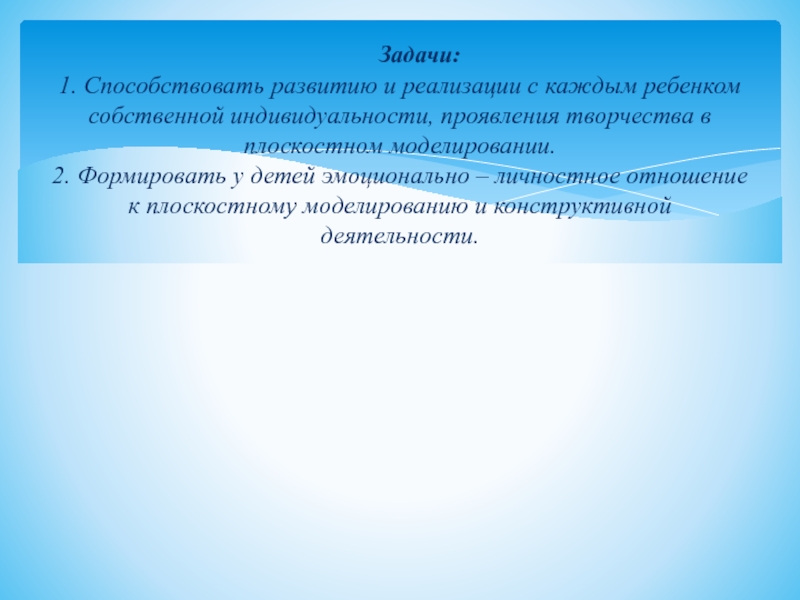 Задачи:

1. Способствовать развитию и реализации с каждым ребенком собственной индивидуальности, проявления творчества в плоскостном моделировании.

2. Формировать у детей эмоционально – личностное отношение к плоскостному моделированию и конструктивной деятельности.